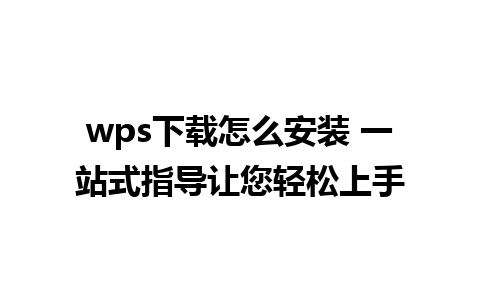 wps下载怎么安装 一站式指导让您轻松上手